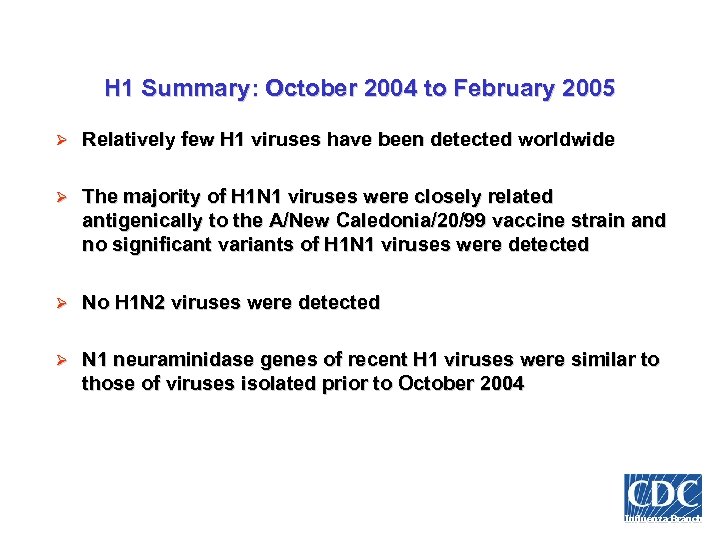 H1 Summary: October 2004 to February 2005

➢ Relatively few H1 viruses have been detected worldwide

➢ The majority of H1N1 viruses were closely related antigenically to the A/New Caledonia/20/99 vaccine strain and no significant variants of H1N1 viruses were detected

➢ No H1N2 viruses were detected

➢ N1 neuraminidase genes of recent H1 viruses were similar to those of viruses isolated prior to October 2004

CDC
Influenza Branch